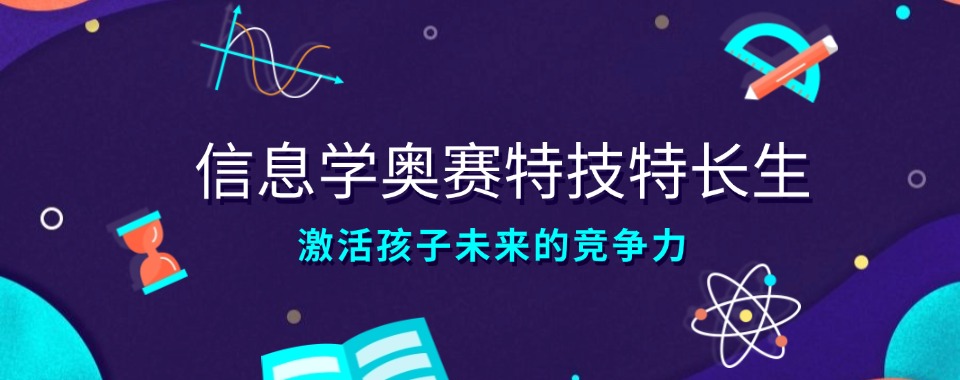 信息学奥赛特技特长生

激活孩子未来的竞争力